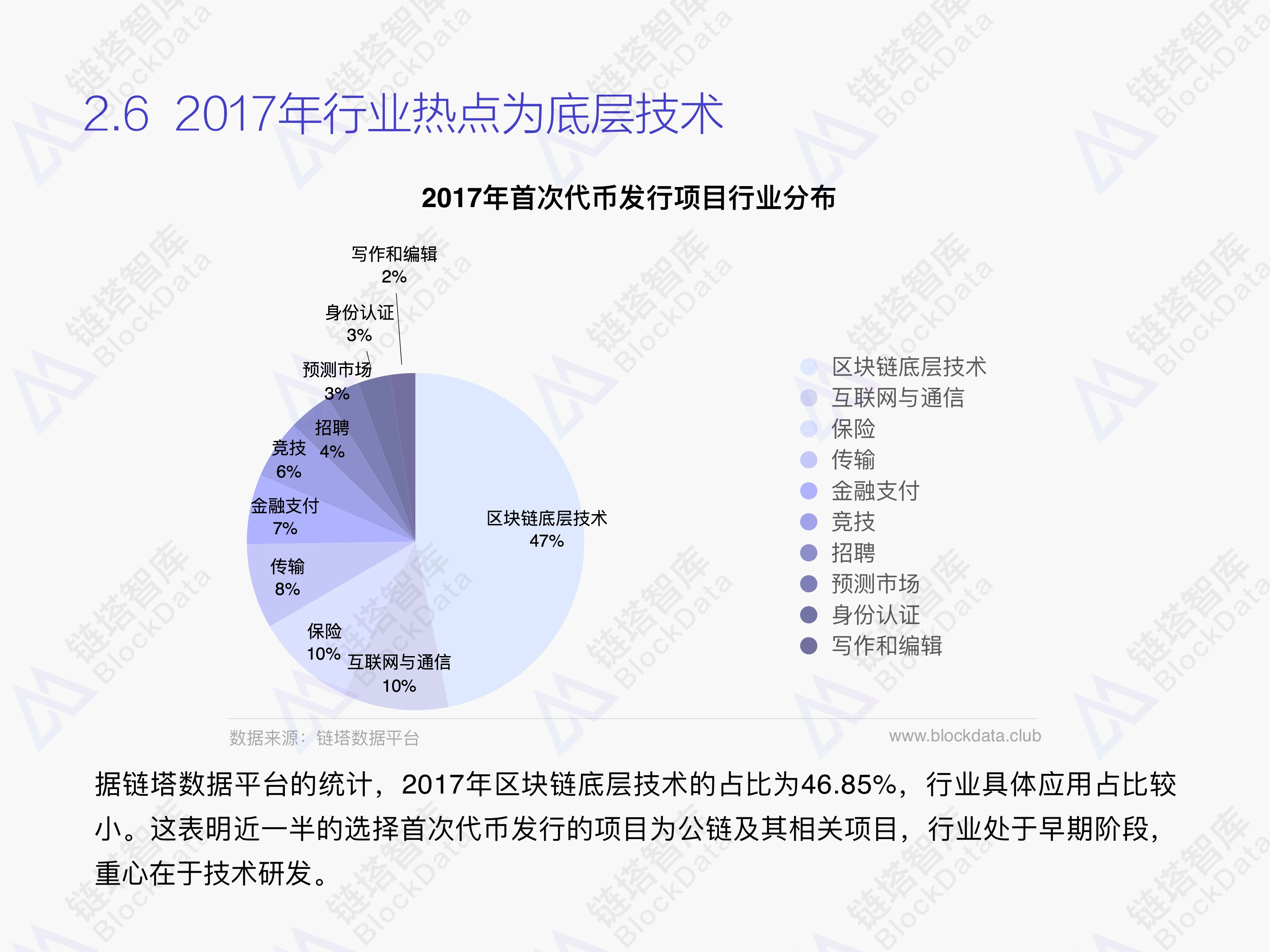 2.6 2017年行业热点为底层技术

2017年首次代币发行项目行业分布

写作和编辑
2%

身份认证
3%

预测市场
3%

招聘
4%

竞技
6%

金融支付
7%

传输
8%

保险
10%

互联网与通信
10%

区块链底层技术
47%

区块链底层技术
互联网与通信
保险
传输
金融支付
竞技
招聘
预测市场
身份认证
写作和编辑

数据来源：链塔数据平台

www.blockdata.club

据链塔数据平台的统计，2017年区块链底层技术的占比为46.85%，行业具体应用占比较小。这表明近一半的选择首次代币发行的项目为公链及其相关项目，行业处于早期阶段，重心在于技术研发。

链塔智库 BlockData